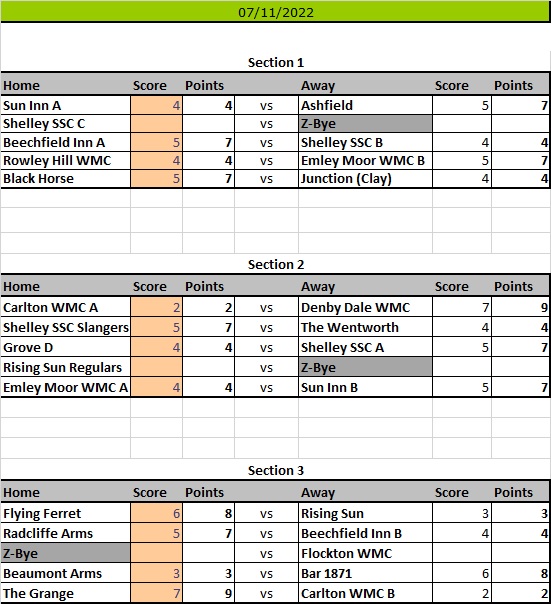 07/11/2022

Section 1

| Home | Score | Points | | Away | Score | Points |
|---|---|---|---|---|---|---|
| Sun Inn A | 4 | 4 | vs | Ashfield | 5 | 7 |
| Shelley SSC C | | | vs | Z-Bye | | |
| Beechfield Inn A | 5 | 7 | vs | Shelley SSC B | 4 | 4 |
| Rowley Hill WMC | 4 | 4 | vs | Emley Moor WMC B | 5 | 7 |
| Black Horse | 5 | 7 | vs | Junction (Clay) | 4 | 4 |

Section 2

| Home | Score | Points | | Away | Score | Points |
|---|---|---|---|---|---|---|
| Carlton WMC A | 2 | 2 | vs | Denby Dale WMC | 7 | 9 |
| Shelley SSC Slangers | 5 | 7 | vs | The Wentworth | 4 | 4 |
| Grove D | 4 | 4 | vs | Shelley SSC A | 5 | 7 |
| Rising Sun Regulars | | | vs | Z-Bye | | |
| Emley Moor WMC A | 4 | 4 | vs | Sun Inn B | 5 | 7 |

Section 3

| Home | Score | Points | | Away | Score | Points |
|---|---|---|---|---|---|---|
| Flying Ferret | 6 | 8 | vs | Rising Sun | 3 | 3 |
| Radcliffe Arms | 5 | 7 | vs | Beechfield Inn B | 4 | 4 |
| Z-Bye | | | vs | Flockton WMC | | |
| Beaumont Arms | 3 | 3 | vs | Bar 1871 | 6 | 8 |
| The Grange | 7 | 9 | vs | Carlton WMC B | 2 | 2 |